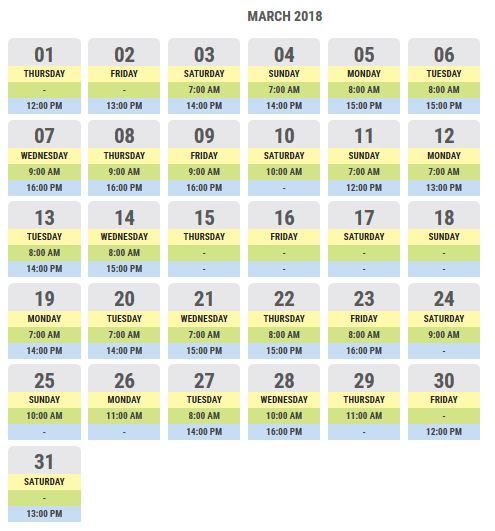 MARCH 2018

01
THURSDAY
-
12:00 PM

02
FRIDAY
-
13:00 PM

03
SATURDAY
7:00 AM
14:00 PM

04
SUNDAY
7:00 AM
14:00 PM

05
MONDAY
8:00 AM
15:00 PM

06
TUESDAY
8:00 AM
15:00 PM

07
WEDNESDAY
9:00 AM
16:00 PM

08
THURSDAY
9:00 AM
16:00 PM

09
FRIDAY
9:00 AM
16:00 PM

10
SATURDAY
10:00 AM
-

11
SUNDAY
7:00 AM
12:00 PM

12
MONDAY
7:00 AM
13:00 PM

13
TUESDAY
8:00 AM
14:00 PM

14
WEDNESDAY
8:00 AM
15:00 PM

15
THURSDAY
-
-

16
FRIDAY
-
-

17
SATURDAY
-
-

18
SUNDAY
-
-

19
MONDAY
7:00 AM
14:00 PM

20
TUESDAY
7:00 AM
14:00 PM

21
WEDNESDAY
7:00 AM
15:00 PM

22
THURSDAY
8:00 AM
15:00 PM

23
FRIDAY
8:00 AM
16:00 PM

24
SATURDAY
9:00 AM
-

25
SUNDAY
10:00 AM
-

26
MONDAY
11:00 AM
-

27
TUESDAY
8:00 AM
14:00 PM

28
WEDNESDAY
10:00 AM
16:00 PM

29
THURSDAY
11:00 AM
-

30
FRIDAY
-
12:00 PM

31
SATURDAY
-
13:00 PM